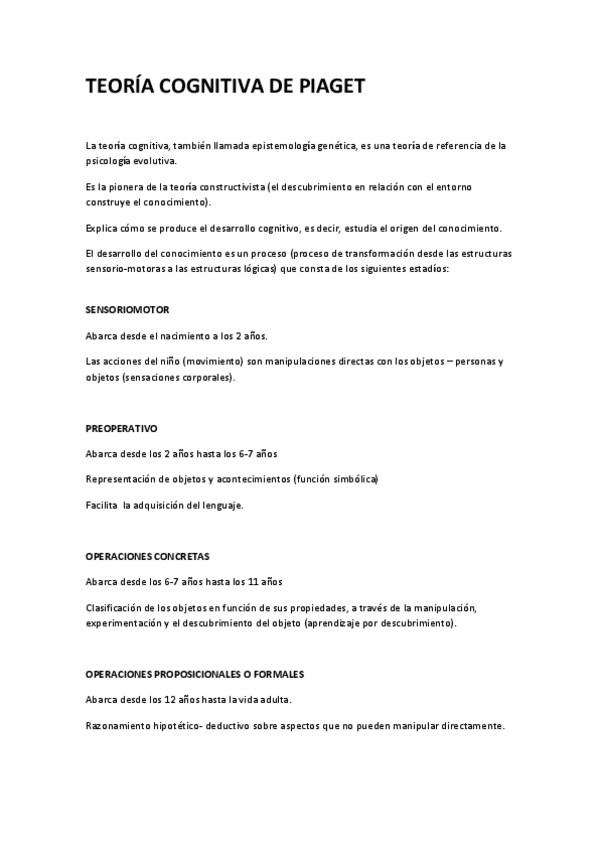 TEORÍA COGNITIVA DE PIAGET

La teoría cognitiva, también llamada epistemología genética, es una teoría de referencia de la psicología evolutiva.

Es la pionera de la teoría constructivista (el descubrimiento en relación con el entorno construye el conocimiento).

Explica cómo se produce el desarrollo cognitivo, es decir, estudia el origen del conocimiento.

El desarrollo del conocimiento es un proceso (proceso de transformación desde las estructuras sensorio-motoras a las estructuras lógicas) que consta de los siguientes estadíos:

SENSORIOMOTOR

Abarca desde el nacimiento a los 2 años.

Las acciones del niño (movimiento) son manipulaciones directas con los objetos – personas y objetos (sensaciones corporales).

PREOPERATIVO

Abarca desde los 2 años hasta los 6-7 años

Representación de objetos y acontecimientos (función simbólica)

Facilita la adquisición del lenguaje.

OPERACIONES CONCRETAS

Abarca desde los 6-7 años hasta los 11 años

Clasificación de los objetos en función de sus propiedades, a través de la manipulación, experimentación y el descubrimiento del objeto (aprendizaje por descubrimiento).

OPERACIONES PROPOSICIONALES O FORMALES

Abarca desde los 12 años hasta la vida adulta.

Razonamiento hipotético- deductivo sobre aspectos que no pueden manipular directamente.